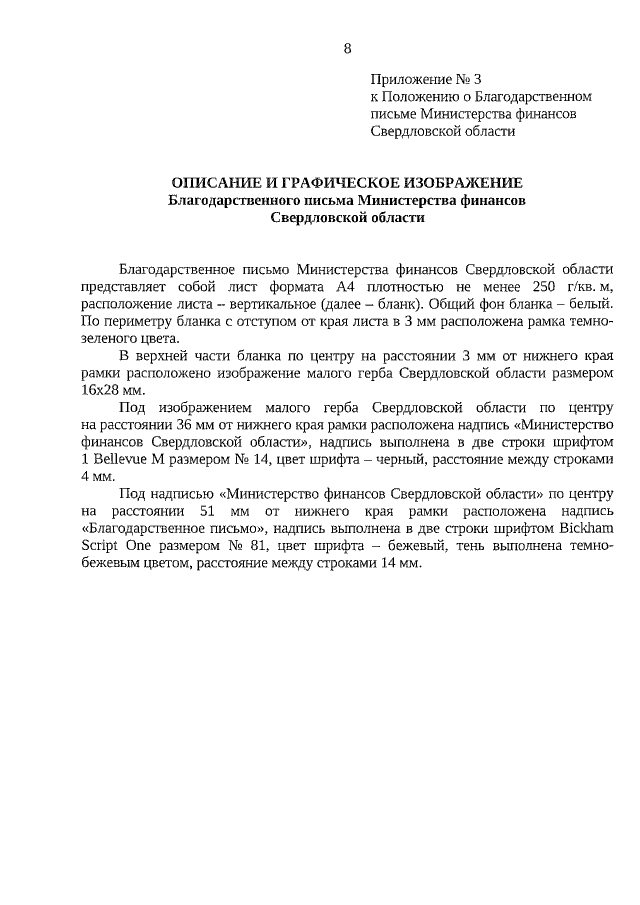 8

Приложение № 3
к Положению о Благодарственном письме Министерства финансов Свердловской области

ОПИСАНИЕ И ГРАФИЧЕСКОЕ ИЗОБРАЖЕНИЕ
Благодарственного письма Министерства финансов Свердловской области

Благодарственное письмо Министерства финансов Свердловской области представляет собой лист формата А4 плотностью не менее 250 г/кв. м, расположение листа – вертикальное (далее – бланк). Общий фон бланка – белый. По периметру бланка с отступом от края листа в 3 мм расположена рамка темно-зеленого цвета.

В верхней части бланка по центру на расстоянии 3 мм от нижнего края рамки расположено изображение малого герба Свердловской области размером 16х28 мм.

Под изображением малого герба Свердловской области по центру на расстоянии 36 мм от нижнего края рамки расположена надпись «Министерство финансов Свердловской области», надпись выполнена в две строки шрифтом 1 Bellevue M размером № 14, цвет шрифта – черный, расстояние между строками 4 мм.

Под надписью «Министерство финансов Свердловской области» по центру на расстоянии 51 мм от нижнего края рамки расположена надпись «Благодарственное письмо», надпись выполнена в две строки шрифтом Bickham Script One размером № 81, цвет шрифта – бежевый, тень выполнена темно-бежевым цветом, расстояние между строками 14 мм.